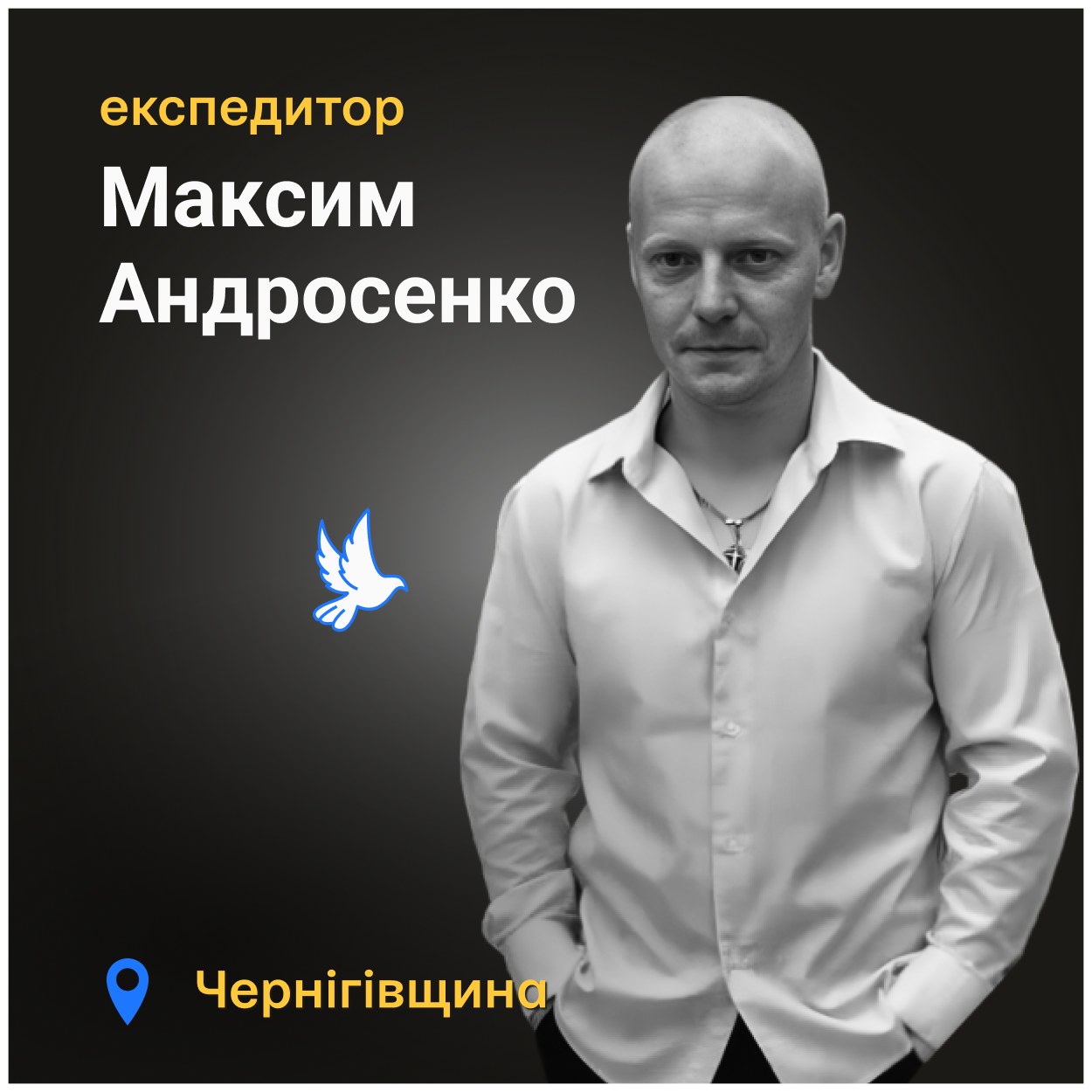 експедитор
Максим Андросенко

Чернігівщина